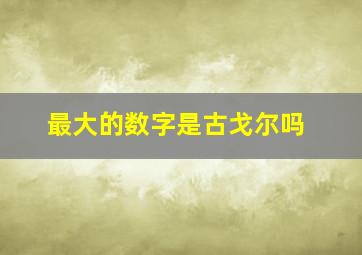 最大的数字是古戈尔吗